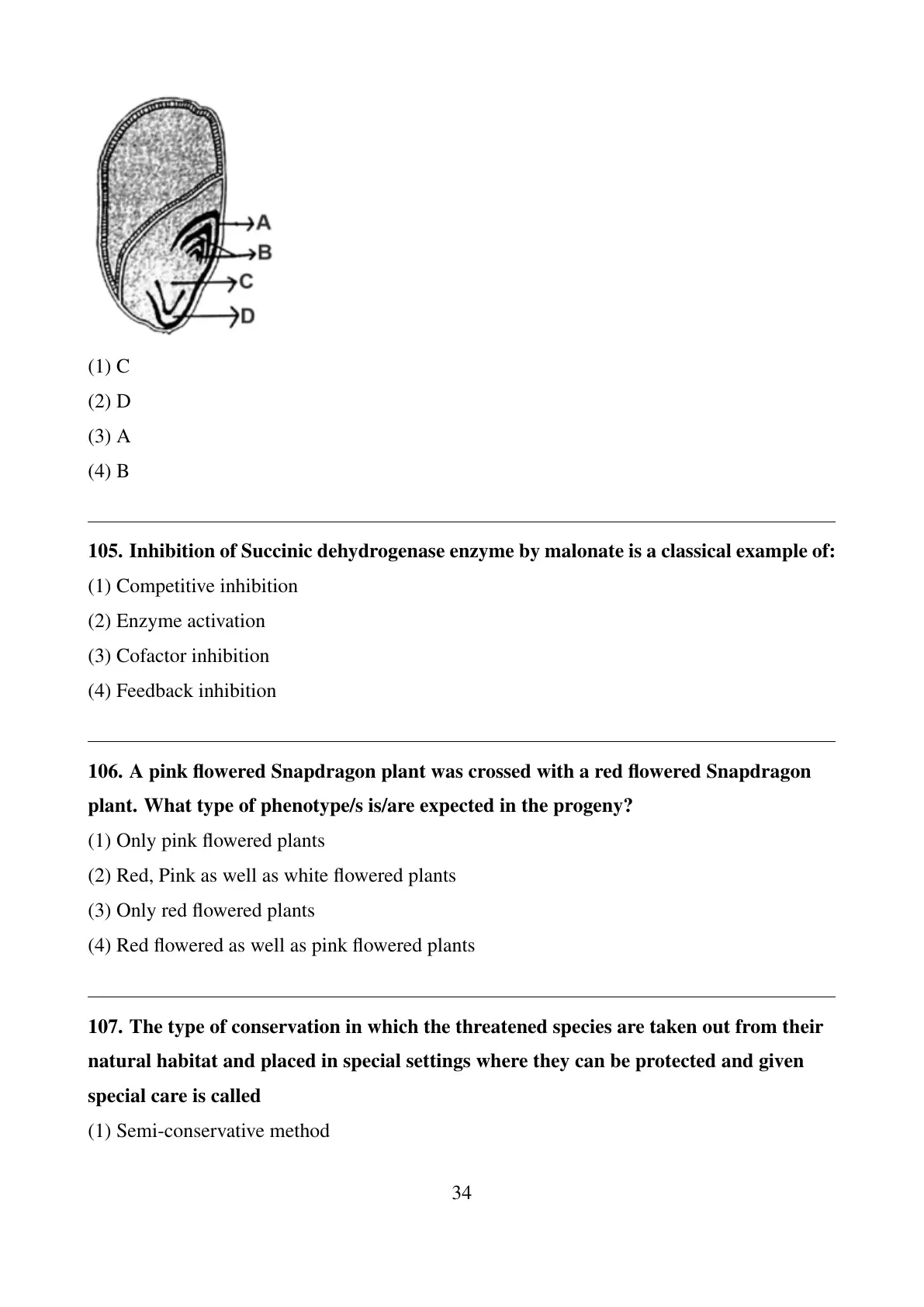 A
B
C
D

(1) C
(2) D
(3) A
(4) B

105. Inhibition of Succinic dehydrogenase enzyme by malonate is a classical example of:
(1) Competitive inhibition
(2) Enzyme activation
(3) Cofactor inhibition
(4) Feedback inhibition

106. A pink flowered Snapdragon plant was crossed with a red flowered Snapdragon plant. What type of phenotype/s is/are expected in the progeny?
(1) Only pink flowered plants
(2) Red, Pink as well as white flowered plants
(3) Only red flowered plants
(4) Red flowered as well as pink flowered plants

107. The type of conservation in which the threatened species are taken out from their natural habitat and placed in special settings where they can be protected and given special care is called
(1) Semi-conservative method

34